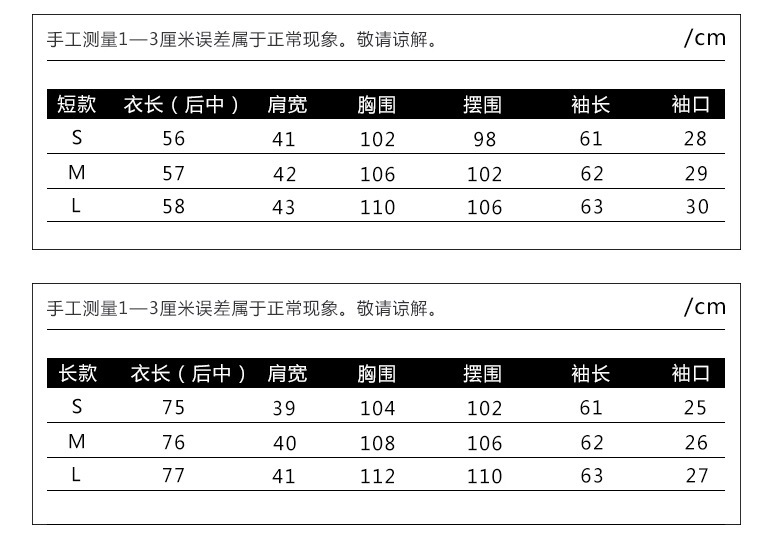 手工测量1—3厘米误差属于正常现象。敬请谅解。 /cm

| 短款 | 衣长（后中） | 肩宽 | 胸围 | 摆围 | 袖长 | 袖口 |
|---|---|---|---|---|---|---|
| S | 56 | 41 | 102 | 98 | 61 | 28 |
| M | 57 | 42 | 106 | 102 | 62 | 29 |
| L | 58 | 43 | 110 | 106 | 63 | 30 |

手工测量1—3厘米误差属于正常现象。敬请谅解。 /cm

| 长款 | 衣长（后中） | 肩宽 | 胸围 | 摆围 | 袖长 | 袖口 |
|---|---|---|---|---|---|---|
| S | 75 | 39 | 104 | 102 | 61 | 25 |
| M | 76 | 40 | 108 | 106 | 62 | 26 |
| L | 77 | 41 | 112 | 110 | 63 | 27 |